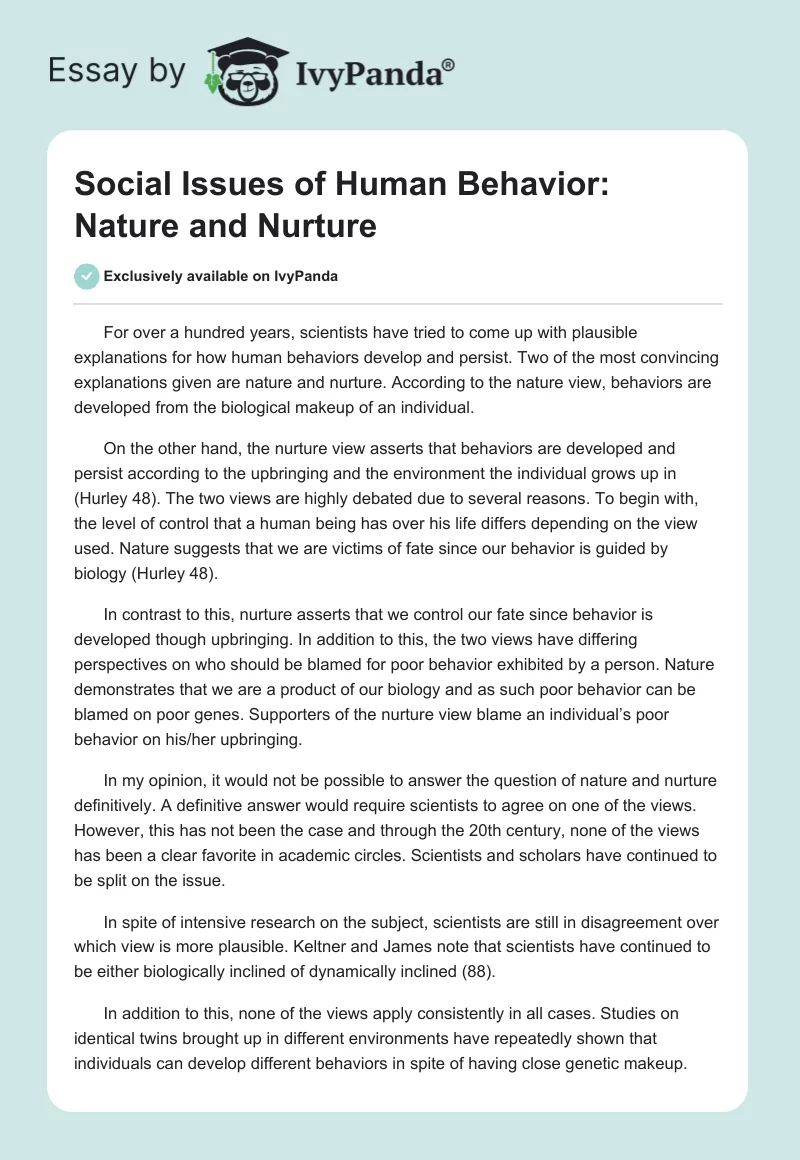 Essay by IvyPanda®

Social Issues of Human Behavior: Nature and Nurture

Exclusively available on IvyPanda

For over a hundred years, scientists have tried to come up with plausible explanations for how human behaviors develop and persist. Two of the most convincing explanations given are nature and nurture. According to the nature view, behaviors are developed from the biological makeup of an individual.

On the other hand, the nurture view asserts that behaviors are developed and persist according to the upbringing and the environment the individual grows up in (Hurley 48). The two views are highly debated due to several reasons. To begin with, the level of control that a human being has over his life differs depending on the view used. Nature suggests that we are victims of fate since our behavior is guided by biology (Hurley 48).

In contrast to this, nurture asserts that we control our fate since behavior is developed though upbringing. In addition to this, the two views have differing perspectives on who should be blamed for poor behavior exhibited by a person. Nature demonstrates that we are a product of our biology and as such poor behavior can be blamed on poor genes. Supporters of the nurture view blame an individual's poor behavior on his/her upbringing.

In my opinion, it would not be possible to answer the question of nature and nurture definitively. A definitive answer would require scientists to agree on one of the views. However, this has not been the case and through the 20th century, none of the views has been a clear favorite in academic circles. Scientists and scholars have continued to be split on the issue.

In spite of intensive research on the subject, scientists are still in disagreement over which view is more plausible. Keltner and James note that scientists have continued to be either biologically inclined of dynamically inclined (88).

In addition to this, none of the views apply consistently in all cases. Studies on identical twins brought up in different environments have repeatedly shown that individuals can develop different behaviors in spite of having close genetic makeup.